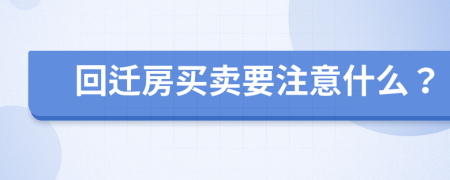 回迁房买卖要注意什么？